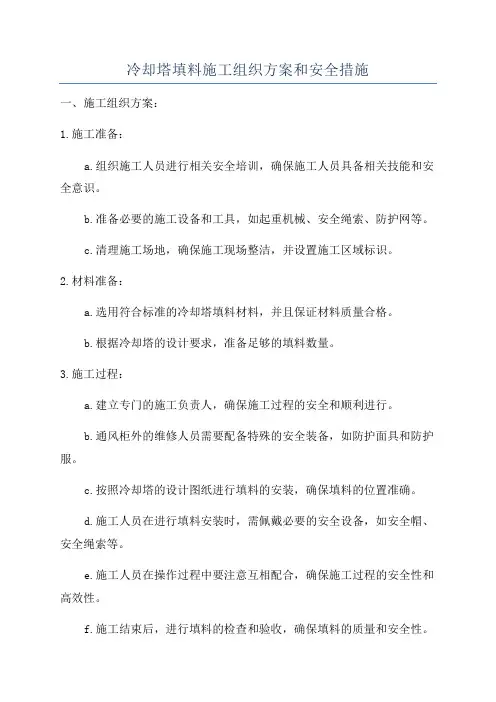 冷却塔填料施工组织方案和安全措施

一、施工组织方案：

1.施工准备：

a.组织施工人员进行相关安全培训，确保施工人员具备相关技能和安全意识。

b.准备必要的施工设备和工具，如起重机械、安全绳索、防护网等。

c.清理施工场地，确保施工现场整洁，并设置施工区域标识。

2.材料准备：

a.选用符合标准的冷却塔填料材料，并且保证材料质量合格。

b.根据冷却塔的设计要求，准备足够的填料数量。

3.施工过程：

a.建立专门的施工负责人，确保施工过程的安全和顺利进行。

b.通风柜外的维修人员需要配备特殊的安全装备，如防护面具和防护服。

c.按照冷却塔的设计图纸进行填料的安装，确保填料的位置准确。

d.施工人员在进行填料安装时，需佩戴必要的安全设备，如安全帽、安全绳索等。

e.施工人员在操作过程中要注意互相配合，确保施工过程的安全性和高效性。

f.施工结束后，进行填料的检查和验收，确保填料的质量和安全性。